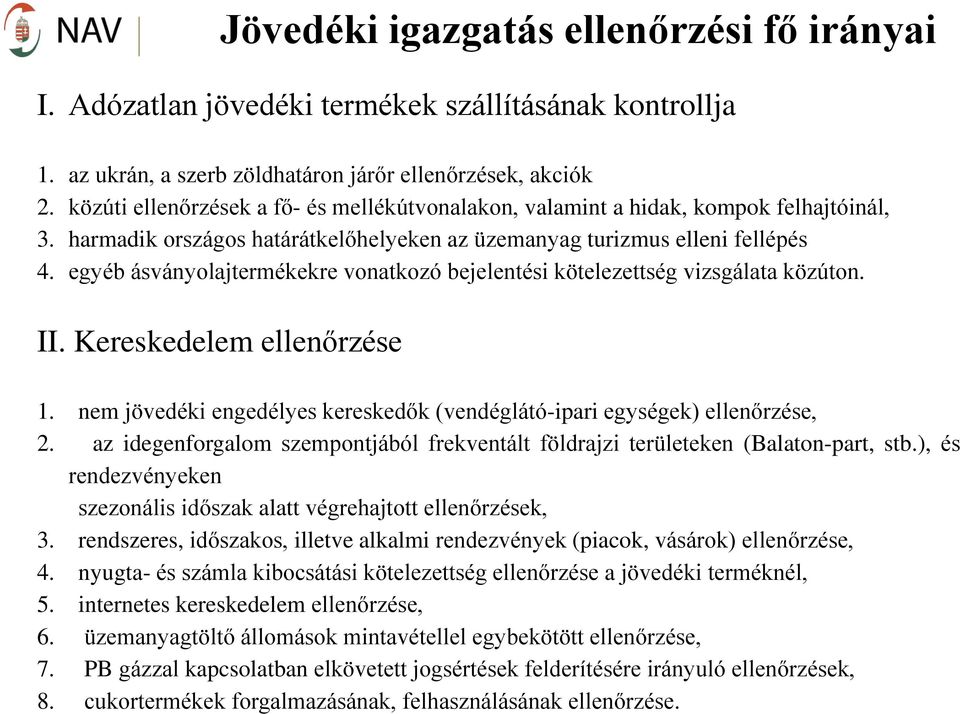 NAV

Jövedéki igazgatás ellenőrzési fő irányai

I. Adózatlan jövedéki termékek szállításának kontrollja

1. az ukrán, a szerb zöldhatáron járőr ellenőrzések, akciók
2. közúti ellenőrzések a fő- és mellékútvonalakon, valamint a hidak, kompok felhajtóinál,
3. harmadik országos határátkelőhelyeken az üzemanyag turizmus elleni fellépés
4. egyéb ásványolajtermékekre vonatkozó bejelentési kötelezettség vizsgálata közúton.

II. Kereskedelem ellenőrzése

1. nem jövedéki engedélyes kereskedők (vendéglátó-ipari egységek) ellenőrzése,
2. az idegenforgalom szempontjából frekventált földrajzi területeken (Balaton-part, stb.), és rendezvényeken szezonális időszak alatt végrehajtott ellenőrzések,
3. rendszeres, időszakos, illetve alkalmi rendezvények (piacok, vásárok) ellenőrzése,
4. nyugta- és számla kibocsátási kötelezettség ellenőrzése a jövedéki terméknél,
5. internetes kereskedelem ellenőrzése,
6. üzemanyagtöltő állomások mintavétellel egybekötött ellenőrzése,
7. PB gázzal kapcsolatban elkövetett jogsértések felderítésére irányuló ellenőrzések,
8. cukortermékek forgalmazásának, felhasználásának ellenőrzése.